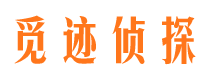 觅迹侦探